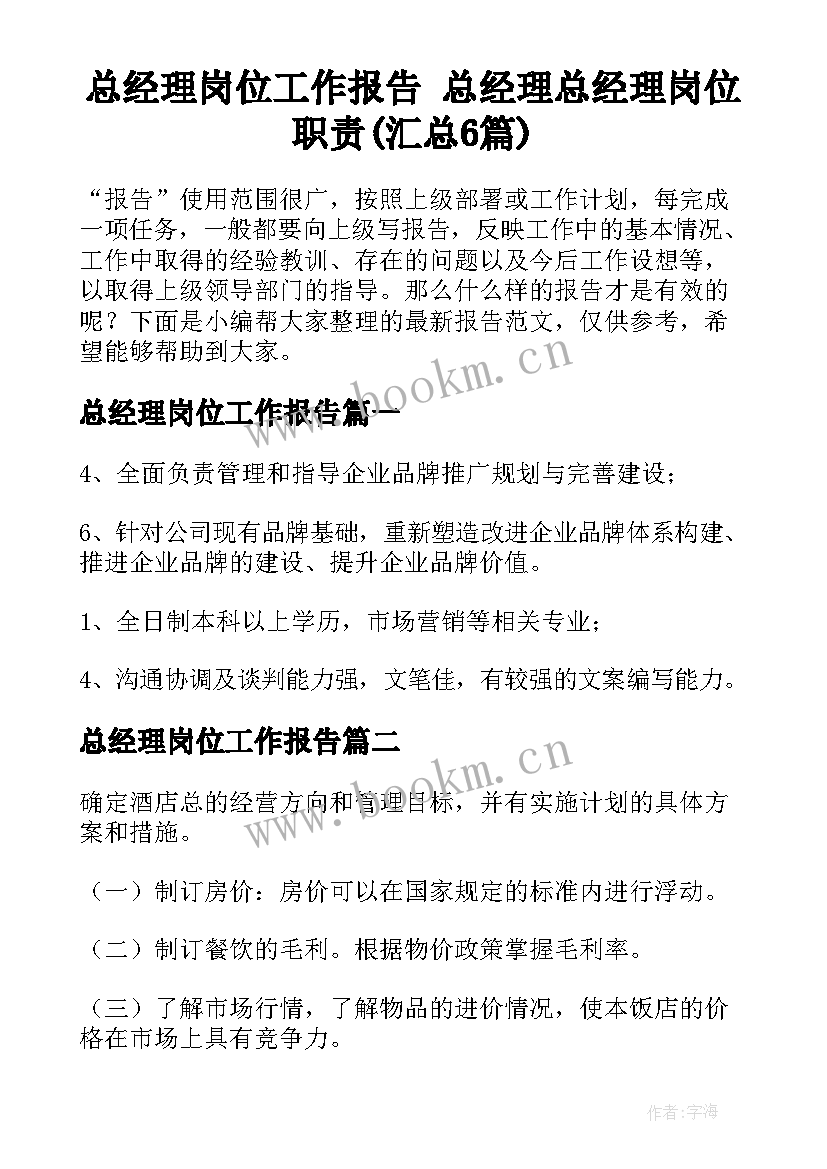 总经理岗位工作报告 总经理总经理岗位职责(汇总6篇)

“报告”使用范围很广，按照上级部署或工作计划，每完成一项任务，一般都要向上级写报告，反映工作中的基本情况、工作中取得的经验教训、存在的问题以及今后工作设想等，以取得上级领导部门的指导。那么什么样的报告才是有效的呢？下面是小编帮大家整理的最新报告范文，仅供参考，希望能够帮助到大家。

www.bookm.cn

总经理岗位工作报告篇一

4、全面负责管理和指导企业品牌推广规划与完善建设；

6、针对公司现有品牌基础，重新塑造改进企业品牌体系构建、推进企业品牌的建设、提升企业品牌价值。

1、全日制本科以上学历，市场营销等相关专业；

4、沟通协调及谈判能力强，文笔佳，有较强的文案编写能力。

总经理岗位工作报告篇二

www.bookm.cn

确定酒店总的经营方向和管理目标，并有实施计划的具体方案和措施。

（一）制订房价：房价可以在国家规定的标准内进行浮动。

（二）制订餐饮的毛利。根据物价政策掌握毛利率。

（三）了解市场行情，了解物品的进价情况，使本饭店的价格在市场上具有竞争力。

作者：宇海